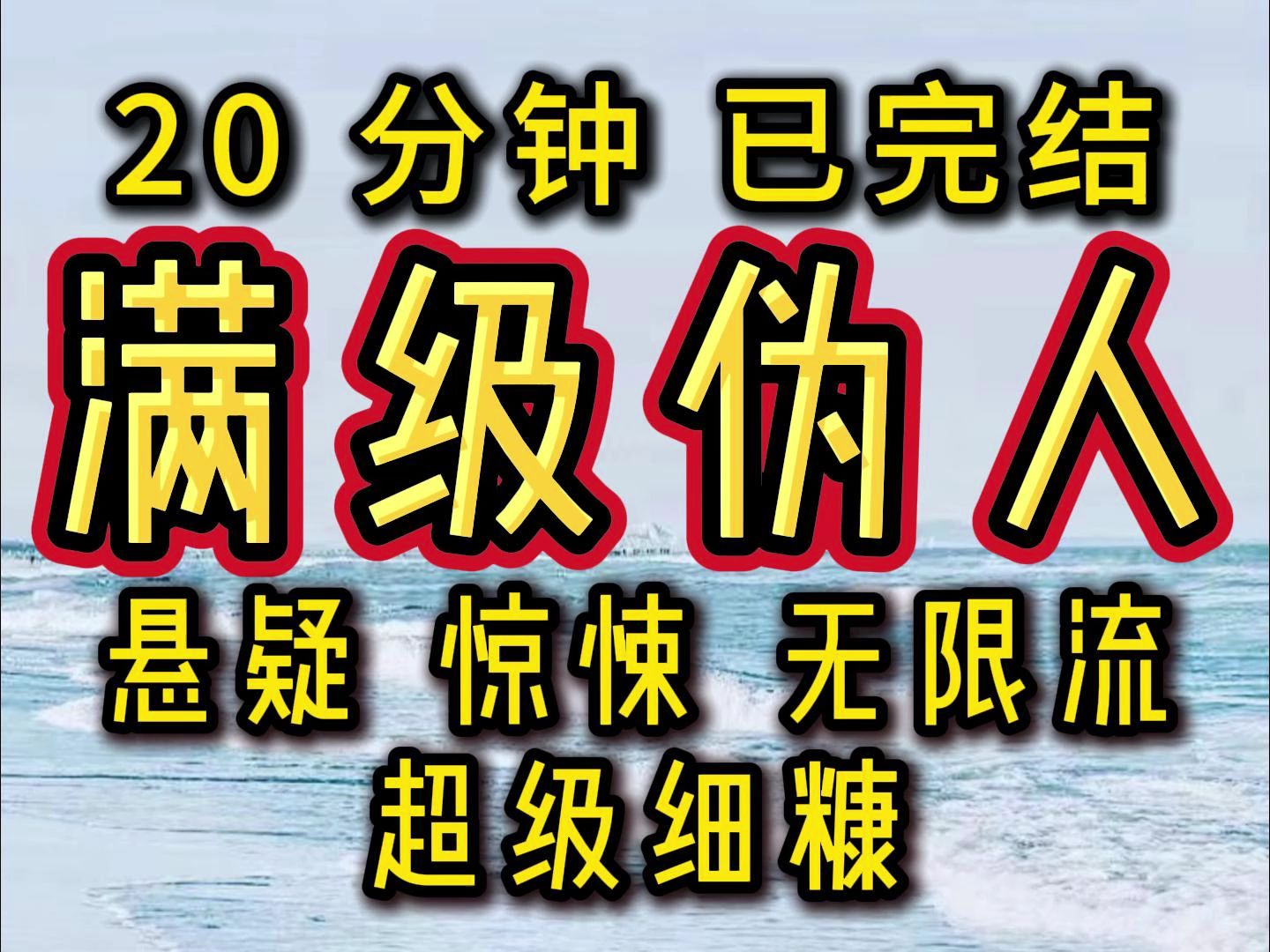 20 分钟 已完结

满级伪人

悬疑 惊悚 无限流

超级细糠